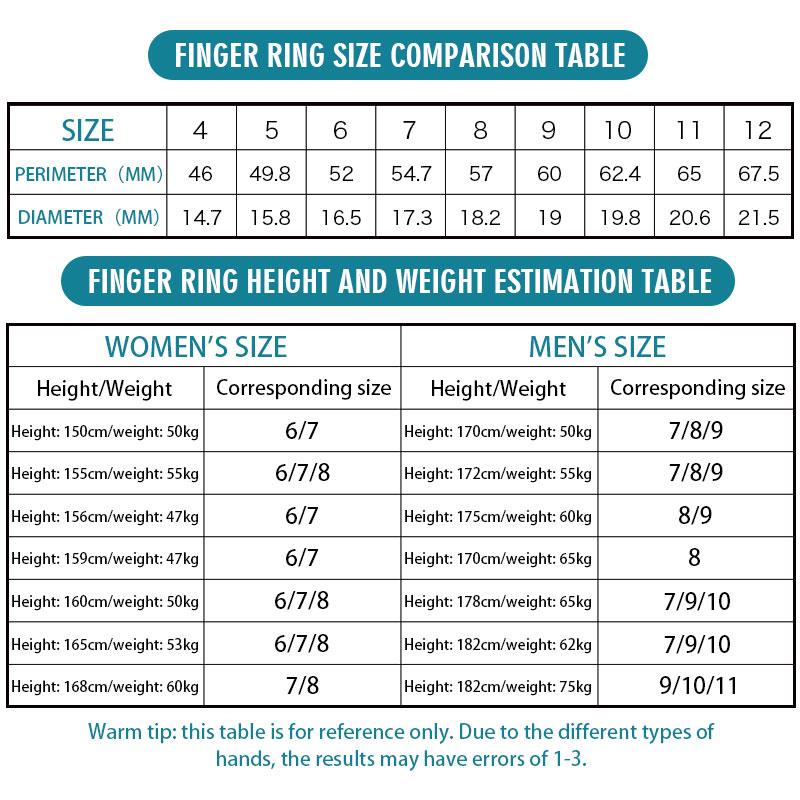 FINGER RING SIZE COMPARISON TABLE

| SIZE | 4 | 5 | 6 | 7 | 8 | 9 | 10 | 11 | 12 |
|---|---|---|---|---|---|---|---|---|---|
| PERIMETER（MM） | 46 | 49.8 | 52 | 54.7 | 57 | 60 | 62.4 | 65 | 67.5 |
| DIAMETER（MM） | 14.7 | 15.8 | 16.5 | 17.3 | 18.2 | 19 | 19.8 | 20.6 | 21.5 |

FINGER RING HEIGHT AND WEIGHT ESTIMATION TABLE

| WOMEN'S SIZE | | MEN'S SIZE | |
|---|---|---|---|
| Height/Weight | Corresponding size | Height/Weight | Corresponding size |
| Height: 150cm/weight: 50kg | 6/7 | Height: 170cm/weight: 50kg | 7/8/9 |
| Height: 155cm/weight: 55kg | 6/7/8 | Height: 172cm/weight: 55kg | 7/8/9 |
| Height: 156cm/weight: 47kg | 6/7 | Height: 175cm/weight: 60kg | 8/9 |
| Height: 159cm/weight: 47kg | 6/7 | Height: 170cm/weight: 65kg | 8 |
| Height: 160cm/weight: 50kg | 6/7/8 | Height: 178cm/weight: 65kg | 7/9/10 |
| Height: 165cm/weight: 53kg | 6/7/8 | Height: 182cm/weight: 62kg | 7/9/10 |
| Height: 168cm/weight: 60kg | 7/8 | Height: 182cm/weight: 75kg | 9/10/11 |

Warm tip: this table is for reference only. Due to the different types of hands, the results may have errors of 1-3.